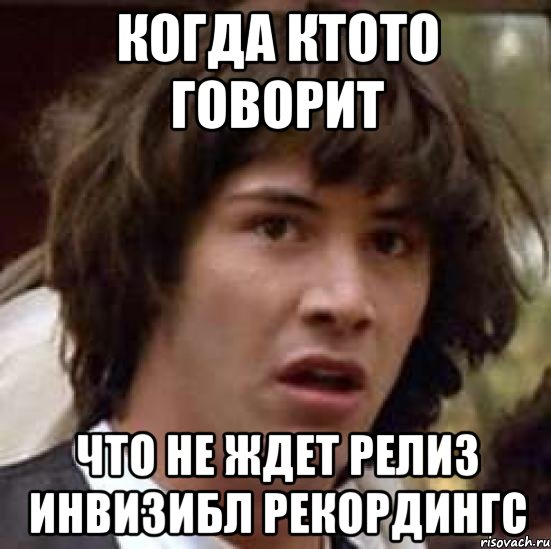 КОГДА КТОТО ГОВОРИТ

ЧТО НЕ ЖДЕТ РЕЛИЗ ИНВИЗИБЛ РЕКОРДИНГС

risovach.ru